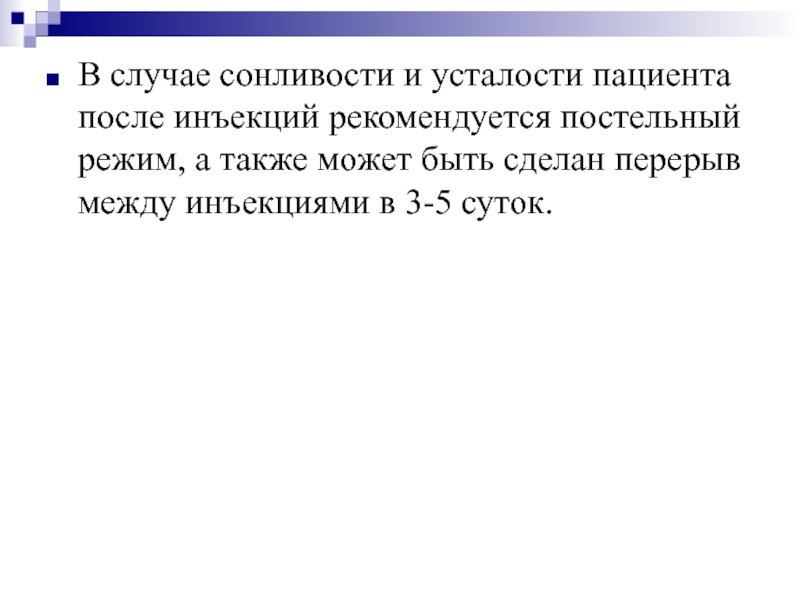 В случае сонливости и усталости пациента после инъекций рекомендуется постельный режим, а также может быть сделан перерыв между инъекциями в 3-5 суток.